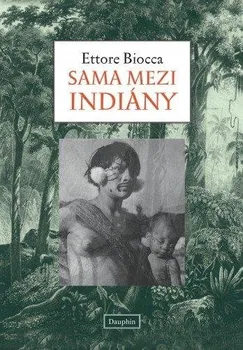 Ettore Biocca
SAMA MEZI INDIÁNY

Dauphin